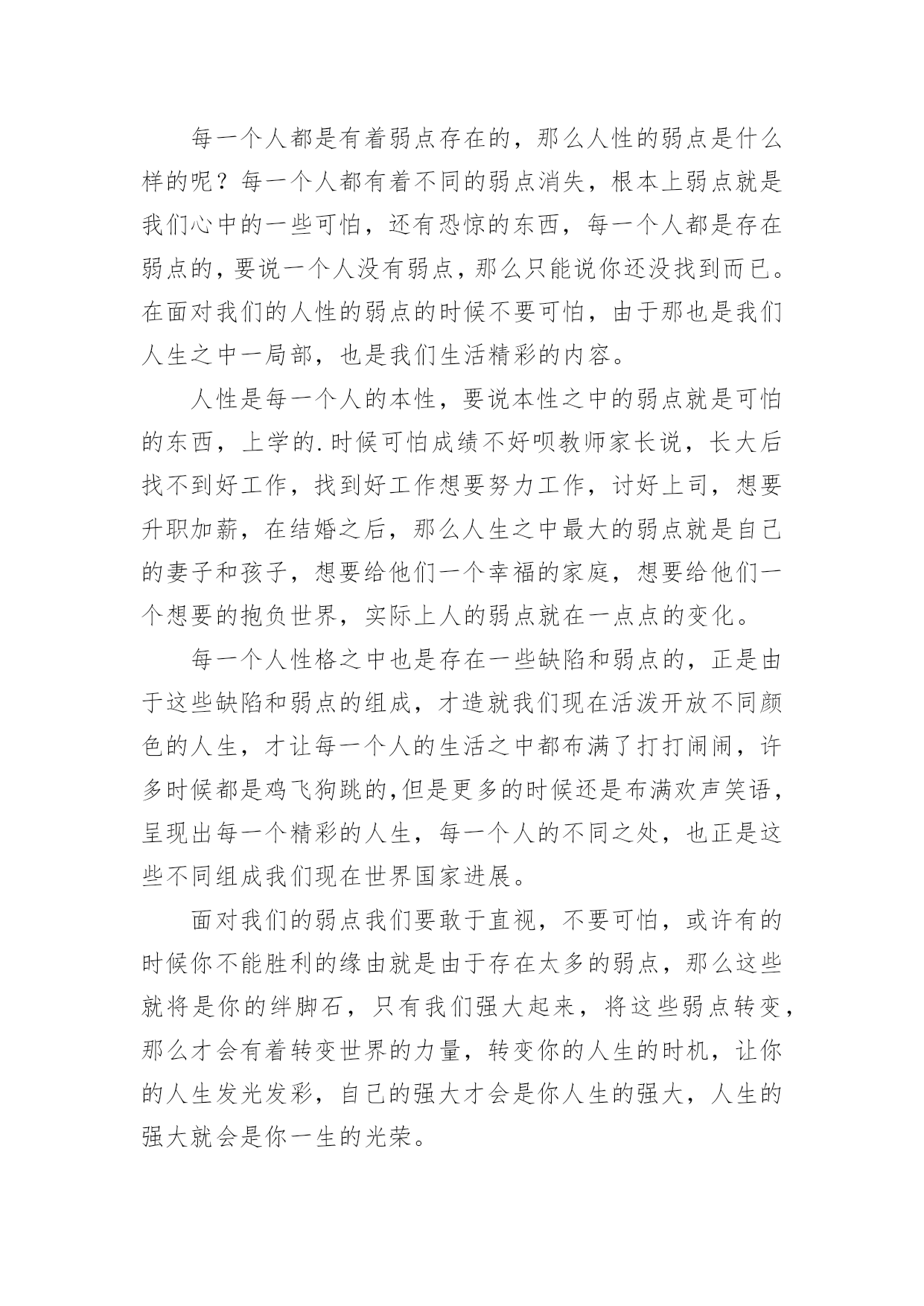 每一个人都是有着弱点存在的，那么人性的弱点是什么样的呢？每一个人都有着不同的弱点消失，根本上弱点就是我们心中的一些可怕，还有恐惊的东西，每一个人都是存在弱点的，要说一个人没有弱点，那么只能说你还没找到而已。在面对我们的人性的弱点的时候不要可怕，由于那也是我们人生之中一局部，也是我们生活精彩的内容。

人性是每一个人的本性，要说本性之中的弱点就是可怕的东西，上学的.时候可怕成绩不好呗教师家长说，长大后找不到好工作，找到好工作想要努力工作，讨好上司，想要升职加薪，在结婚之后，那么人生之中最大的弱点就是自己的妻子和孩子，想要给他们一个幸福的家庭，想要给他们一个想要的抱负世界，实际上人的弱点就在一点点的变化。

每一个人性格之中也是存在一些缺陷和弱点的，正是由于这些缺陷和弱点的组成，才造就我们现在活泼开放不同颜色的人生，才让每一个人的生活之中都布满了打打闹闹，许多时候都是鸡飞狗跳的,但是更多的时候还是布满欢声笑语，呈现出每一个精彩的人生，每一个人的不同之处，也正是这些不同组成我们现在世界国家进展。

面对我们的弱点我们要敢于直视，不要可怕，或许有的时候你不能胜利的缘由就是由于存在太多的弱点，那么这些就将是你的绊脚石，只有我们强大起来，将这些弱点转变，那么才会有着转变世界的力量，转变你的人生的时机，让你的人生发光发彩，自己的强大才会是你人生的强大，人生的强大就会是你一生的光荣。